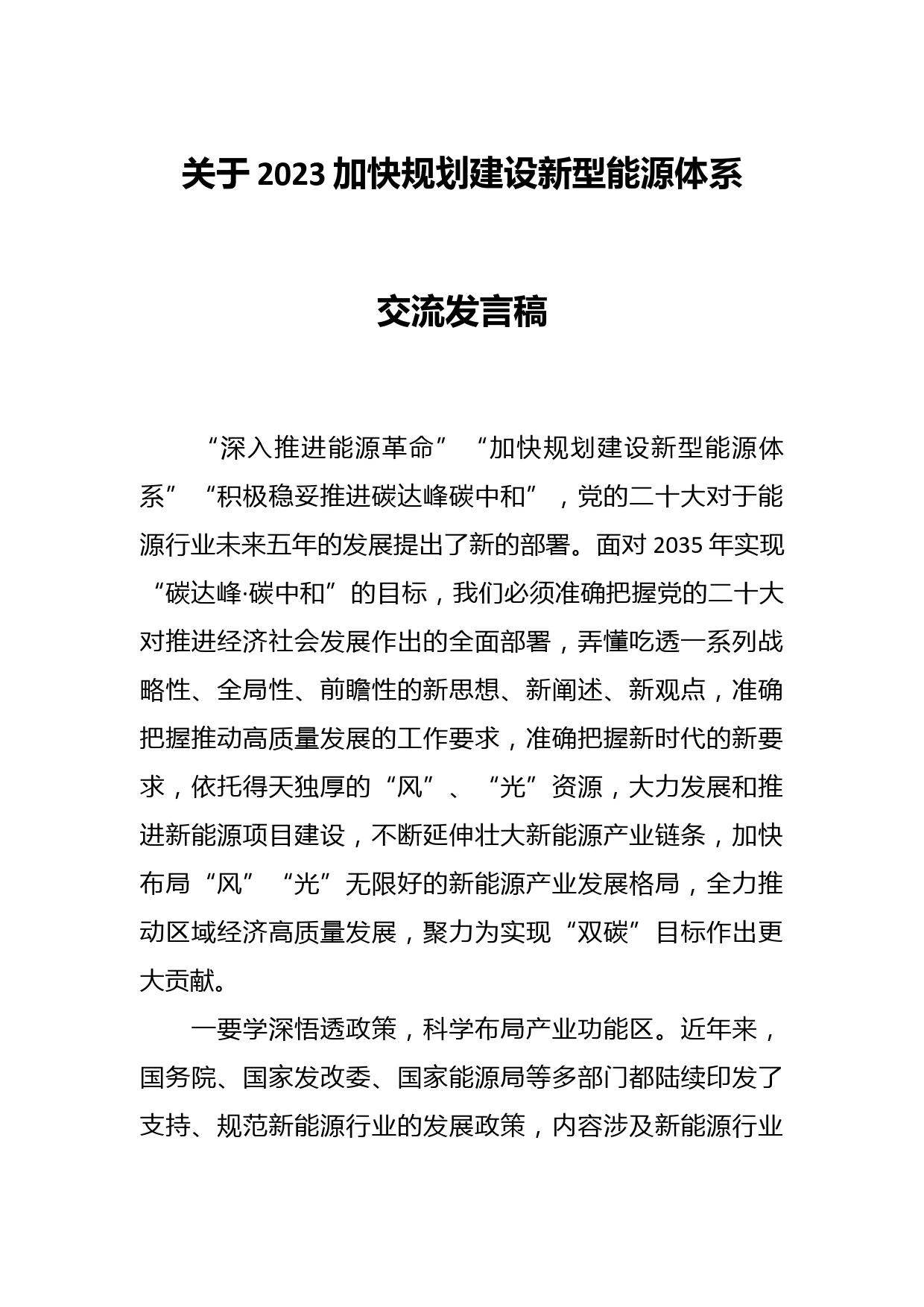 关于2023加快规划建设新型能源体系

交流发言稿

“深入推进能源革命”“加快规划建设新型能源体系”“积极稳妥推进碳达峰碳中和”，党的二十大对于能源行业未来五年的发展提出了新的部署。面对2035年实现“碳达峰·碳中和”的目标，我们必须准确把握党的二十大对推进经济社会发展作出的全面部署，弄懂吃透一系列战略性、全局性、前瞻性的新思想、新阐述、新观点，准确把握推动高质量发展的工作要求，准确把握新时代的新要求，依托得天独厚的“风”、“光”资源，大力发展和推进新能源项目建设，不断延伸壮大新能源产业链条，加快布局“风”“光”无限好的新能源产业发展格局，全力推动区域经济高质量发展，聚力为实现“双碳”目标作出更大贡献。

一要学深悟透政策，科学布局产业功能区。近年来，国务院、国家发改委、国家能源局等多部门都陆续印发了支持、规范新能源行业的发展政策，内容涉及新能源行业